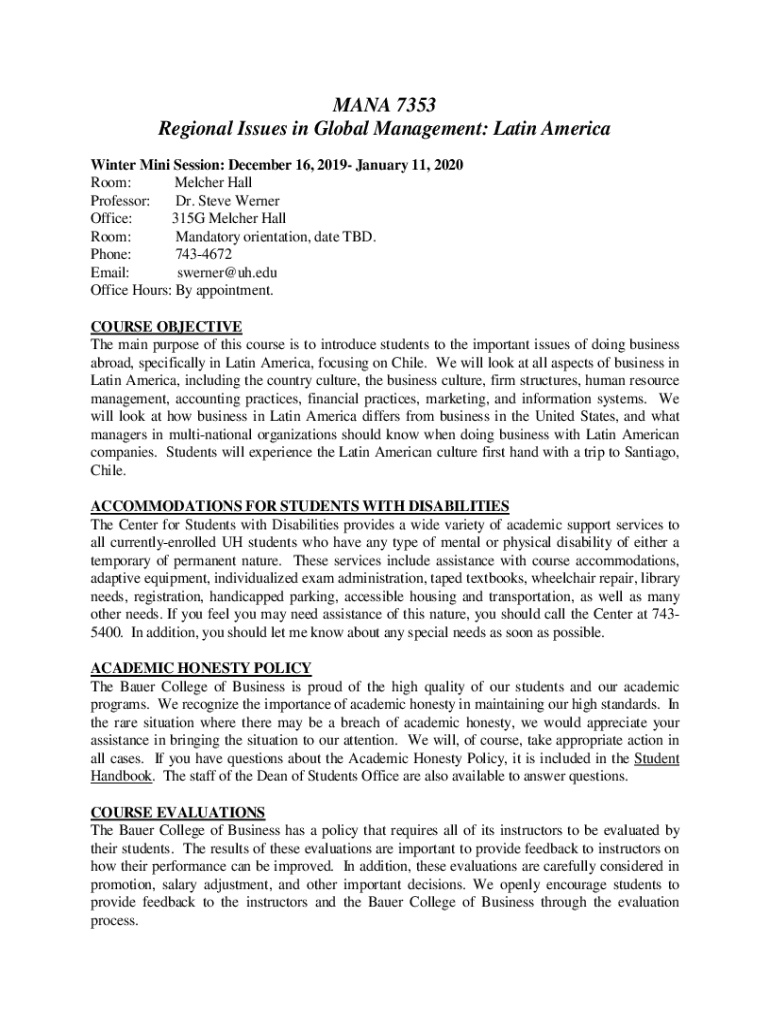 MANA 7353
Regional Issues in Global Management: Latin America

Winter Mini Session: December 16, 2019- January 11, 2020
Room: Melcher Hall
Professor: Dr. Steve Werner
Office: 315G Melcher Hall
Room: Mandatory orientation, date TBD.
Phone: 743-4672
Email: swerner@uh.edu
Office Hours: By appointment.

COURSE OBJECTIVE
The main purpose of this course is to introduce students to the important issues of doing business abroad, specifically in Latin America, focusing on Chile. We will look at all aspects of business in Latin America, including the country culture, the business culture, firm structures, human resource management, accounting practices, financial practices, marketing, and information systems. We will look at how business in Latin America differs from business in the United States, and what managers in multi-national organizations should know when doing business with Latin American companies. Students will experience the Latin American culture first hand with a trip to Santiago, Chile.

ACCOMMODATIONS FOR STUDENTS WITH DISABILITIES
The Center for Students with Disabilities provides a wide variety of academic support services to all currently-enrolled UH students who have any type of mental or physical disability of either a temporary of permanent nature. These services include assistance with course accommodations, adaptive equipment, individualized exam administration, taped textbooks, wheelchair repair, library needs, registration, handicapped parking, accessible housing and transportation, as well as many other needs. If you feel you may need assistance of this nature, you should call the Center at 743-5400. In addition, you should let me know about any special needs as soon as possible.

ACADEMIC HONESTY POLICY
The Bauer College of Business is proud of the high quality of our students and our academic programs. We recognize the importance of academic honesty in maintaining our high standards. In the rare situation where there may be a breach of academic honesty, we would appreciate your assistance in bringing the situation to our attention. We will, of course, take appropriate action in all cases. If you have questions about the Academic Honesty Policy, it is included in the Student Handbook. The staff of the Dean of Students Office are also available to answer questions.

COURSE EVALUATIONS
The Bauer College of Business has a policy that requires all of its instructors to be evaluated by their students. The results of these evaluations are important to provide feedback to instructors on how their performance can be improved. In addition, these evaluations are carefully considered in promotion, salary adjustment, and other important decisions. We openly encourage students to provide feedback to the instructors and the Bauer College of Business through the evaluation process.